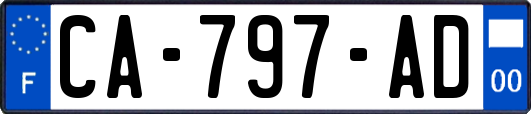 F

CA-797-AD

00